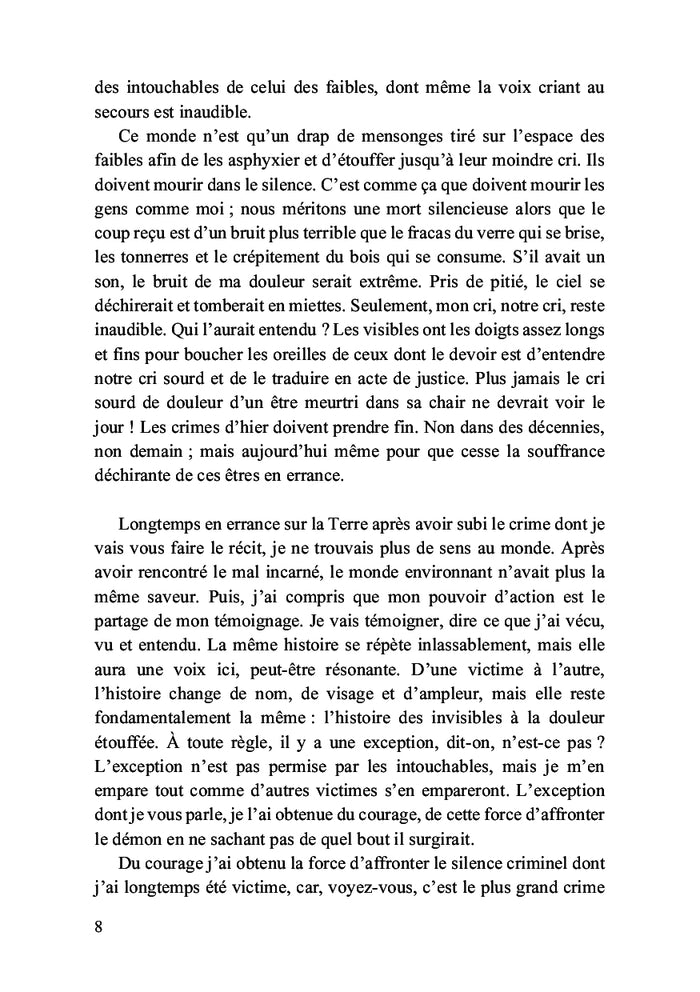 des intouchables de celui des faibles, dont même la voix criant au secours est inaudible.

Ce monde n'est qu'un drap de mensonges tiré sur l'espace des faibles afin de les asphyxier et d'étouffer jusqu'à leur moindre cri. Ils doivent mourir dans le silence. C'est comme ça que doivent mourir les gens comme moi ; nous méritons une mort silencieuse alors que le coup reçu est d'un bruit plus terrible que le fracas du verre qui se brise, les tonnerres et le crépitement du bois qui se consume. S'il avait un son, le bruit de ma douleur serait extrême. Pris de pitié, le ciel se déchirerait et tomberait en miettes. Seulement, mon cri, notre cri, reste inaudible. Qui l'aurait entendu ? Les visibles ont les doigts assez longs et fins pour boucher les oreilles de ceux dont le devoir est d'entendre notre cri sourd et de le traduire en acte de justice. Plus jamais le cri sourd de douleur d'un être meurtri dans sa chair ne devrait voir le jour ! Les crimes d'hier doivent prendre fin. Non dans des décennies, non demain ; mais aujourd'hui même pour que cesse la souffrance déchirante de ces êtres en errance.

Longtemps en errance sur la Terre après avoir subi le crime dont je vais vous faire le récit, je ne trouvais plus de sens au monde. Après avoir rencontré le mal incarné, le monde environnant n'avait plus la même saveur. Puis, j'ai compris que mon pouvoir d'action est le partage de mon témoignage. Je vais témoigner, dire ce que j'ai vécu, vu et entendu. La même histoire se répète inlassablement, mais elle aura une voix ici, peut-être résonante. D'une victime à l'autre, l'histoire change de nom, de visage et d'ampleur, mais elle reste fondamentalement la même : l'histoire des invisibles à la douleur étouffée. À toute règle, il y a une exception, dit-on, n'est-ce pas ? L'exception n'est pas permise par les intouchables, mais je m'en empare tout comme d'autres victimes s'en empareront. L'exception dont je vous parle, je l'ai obtenue du courage, de cette force d'affronter le démon en ne sachant pas de quel bout il surgirait.

Du courage j'ai obtenu la force d'affronter le silence criminel dont j'ai longtemps été victime, car, voyez-vous, c'est le plus grand crime

8